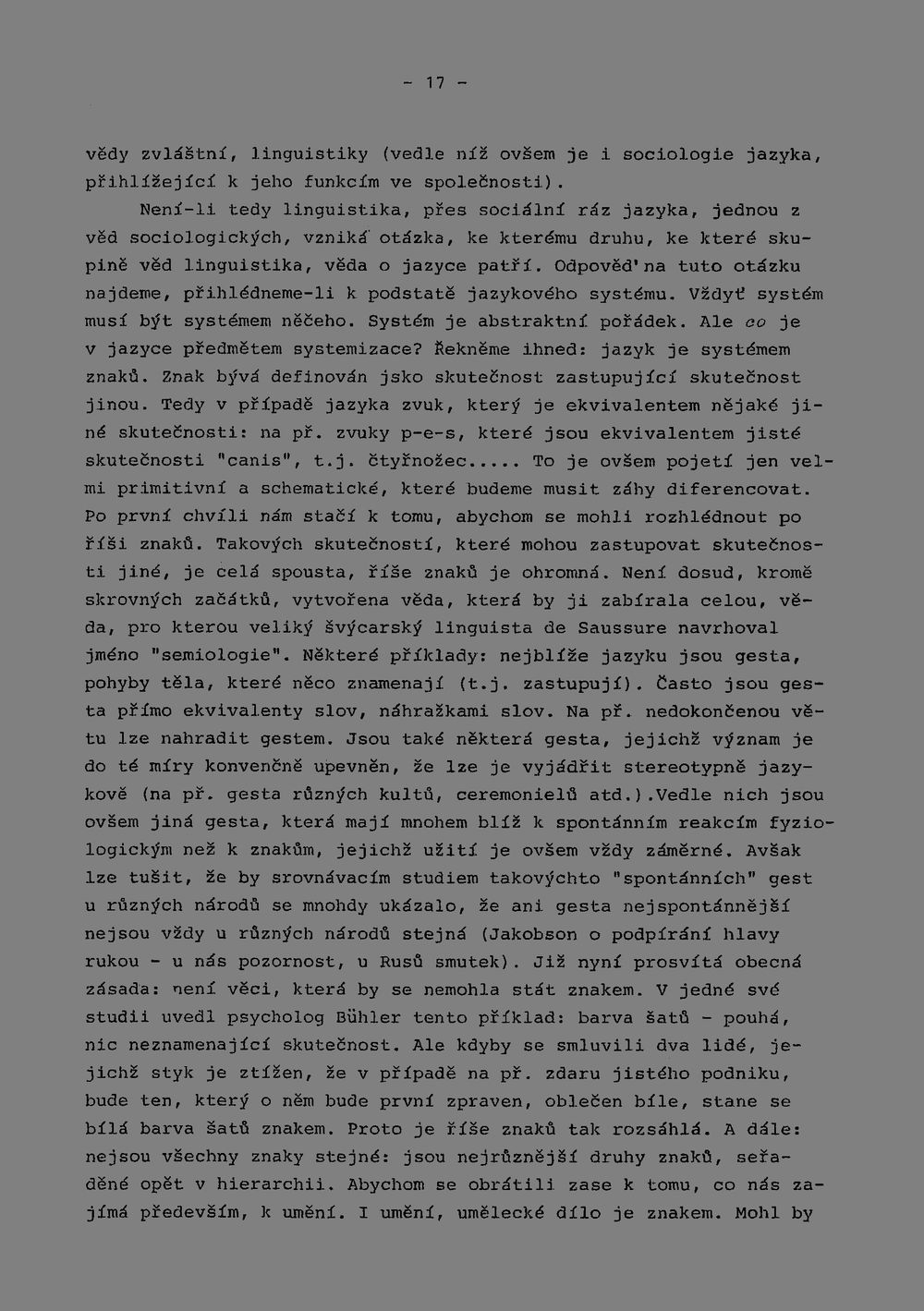 - 17 -

vědy zvláštní, linguistiky (vedle níž ovšem je i sociologie jazyka, přihlížející k jeho funkcím ve společnosti).

Není-li tedy linguistika, přes sociální ráz jazyka, jednou z věd sociologických, vzniká otázka, ke kterému druhu, ke které skupině věd linguistika, věda o jazyce patří. Odpověď na tuto otázku najdeme, přihlédneme-li k podstatě jazykového systému. Vždyť systém musí být systémem něčeho. Systém je abstraktní pořádek. Ale co je v jazyce předmětem systemizace? Řekněme ihned: jazyk je systémem znaků. Znak bývá definován jsko skutečnost zastupující skutečnost jinou. Tedy v případě jazyka zvuk, který je ekvivalentem nějaké jiné skutečnosti: na př. zvuky p-e-s, které jsou ekvivalentem jisté skutečnosti "canis", t.j. čtyřnožec..... To je ovšem pojetí jen velmi primitivní a schematické, které budeme musit záhy diferencovat. Po první chvíli nám stačí k tomu, abychom se mohli rozhlédnout po říši znaků. Takových skutečností, které mohou zastupovat skutečnosti jiné, je celá spousta, říše znaků je ohromná. Není dosud, kromě skrovných začátků, vytvořena věda, která by ji zabírala celou, věda, pro kterou veliký švýcarský linguista de Saussure navrhoval jméno "semiologie". Některé příklady: nejblíže jazyku jsou gesta, pohyby těla, které něco znamenají (t.j. zastupují). Často jsou gesta přímo ekvivalenty slov, náhražkami slov. Na př. nedokončenou větu lze nahradit gestem. Jsou také některá gesta, jejichž význam je do té míry konvenčně upevněn, že lze je vyjádřit stereotypně jazykově (na př. gesta různých kultů, ceremonielů atd.).Vedle nich jsou ovšem jiná gesta, která mají mnohem blíž k spontánním reakcím fyziologickým než k znakům, jejichž užití je ovšem vždy záměrné. Avšak lze tušit, že by srovnávacím studiem takovýchto "spontánních" gest u různých národů se mnohdy ukázalo, že ani gesta nejspontánnější nejsou vždy u různých národů stejná (Jakobson o podpírání hlavy rukou - u nás pozornost, u Rusů smutek). Již nyní prosvítá obecná zásada: není věci, která by se nemohla stát znakem. V jedné své studii uvedl psycholog Bühler tento příklad: barva šatů - pouhá, nic neznamenající skutečnost. Ale kdyby se smluvili dva lidé, jejichž styk je ztížen, že v případě na př. zdaru jistého podniku, bude ten, který o něm bude první zpraven, oblečen bíle, stane se bílá barva šatů znakem. Proto je říše znaků tak rozsáhlá. A dále: nejsou všechny znaky stejné: jsou nejrůznější druhy znaků, seřaděné opět v hierarchii. Abychom se obrátili zase k tomu, co nás zajímá především, k umění. I umění, umělecké dílo je znakem. Mohl by